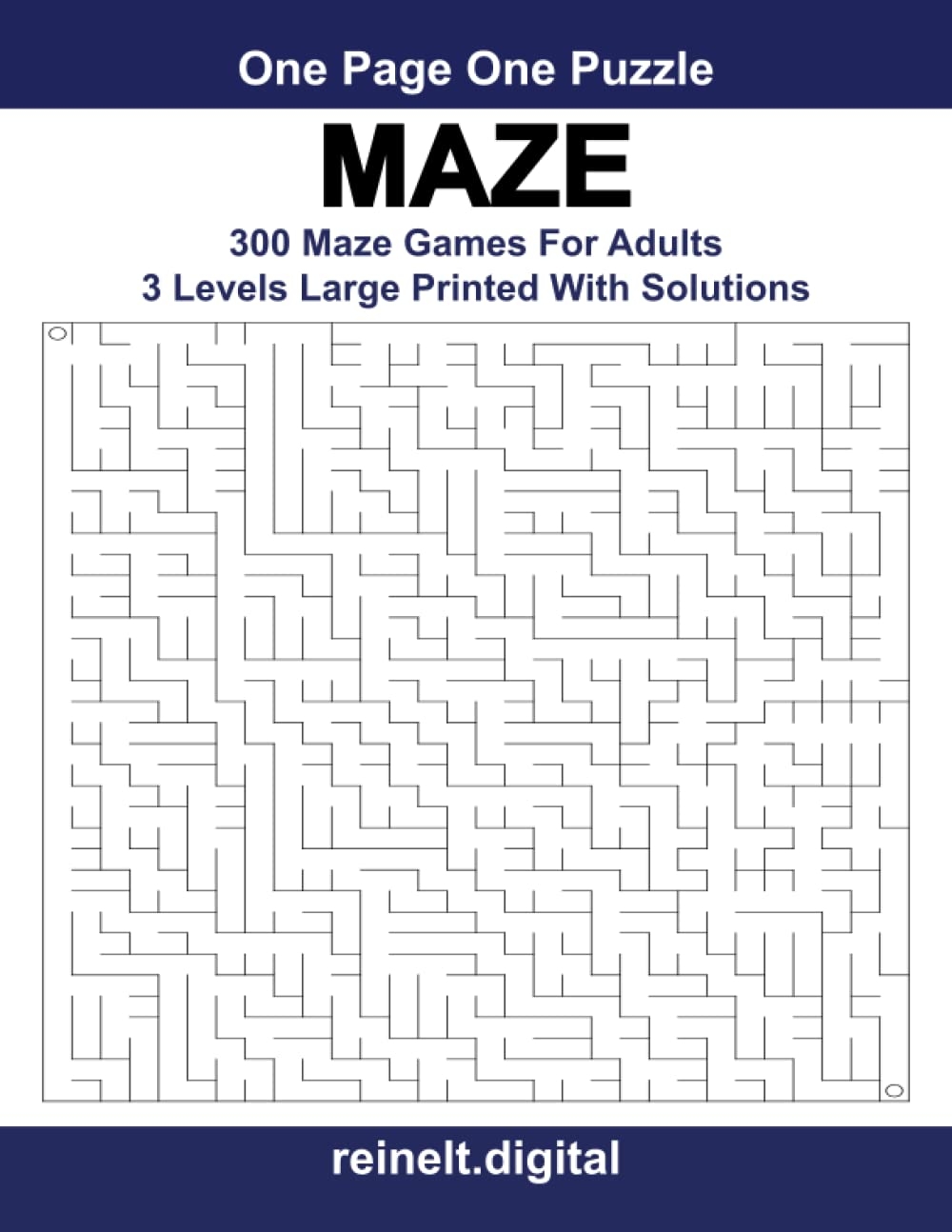 One Page One Puzzle

MAZE

300 Maze Games For Adults
3 Levels Large Printed With Solutions

reinelt.digital